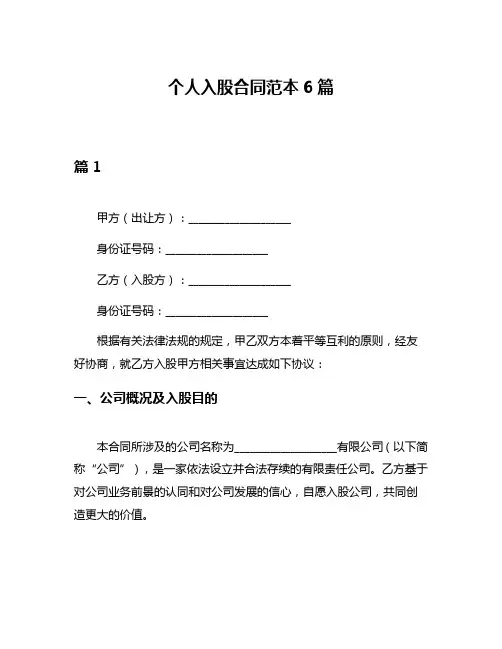 个人入股合同范本 6 篇

篇 1

甲方（出让方）：__________________

身份证号码：__________________

乙方（入股方）：__________________

身份证号码：__________________

根据有关法律法规的规定，甲乙双方本着平等互利的原则，经友好协商，就乙方入股甲方相关事宜达成如下协议：

一、公司概况及入股目的

本合同所涉及的公司名称为__________________有限公司（以下简称“公司”），是一家依法设立并合法存续的有限责任公司。乙方基于对公司业务前景的认同和对公司发展的信心，自愿入股公司，共同创造更大的价值。